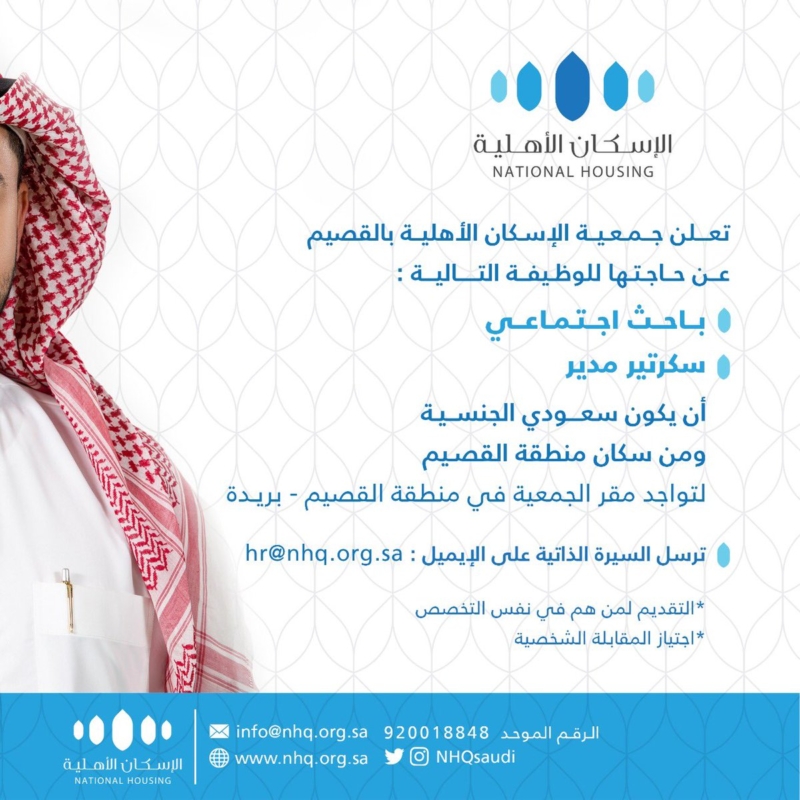 الإسكان الأهلية
NATIONAL HOUSING

تعلن جمعية الإسكان الأهلية بالقصيم
عن حاجتها للوظيفة التالية :

باحث اجتماعي
سكرتير مدير

أن يكون سعودي الجنسية
ومن سكان منطقة القصيم
لتواجد مقر الجمعية في منطقة القصيم - بريدة

ترسل السيرة الذاتية على الإيميل : hr@nhq.org.sa

*التقديم لمن هم في نفس التخصص
*اجتياز المقابلة الشخصية

الإسكان الأهلية
NATIONAL HOUSING

info@nhq.org.sa 920018848 الرقم الموحد
www.nhq.org.sa NHQsaudi